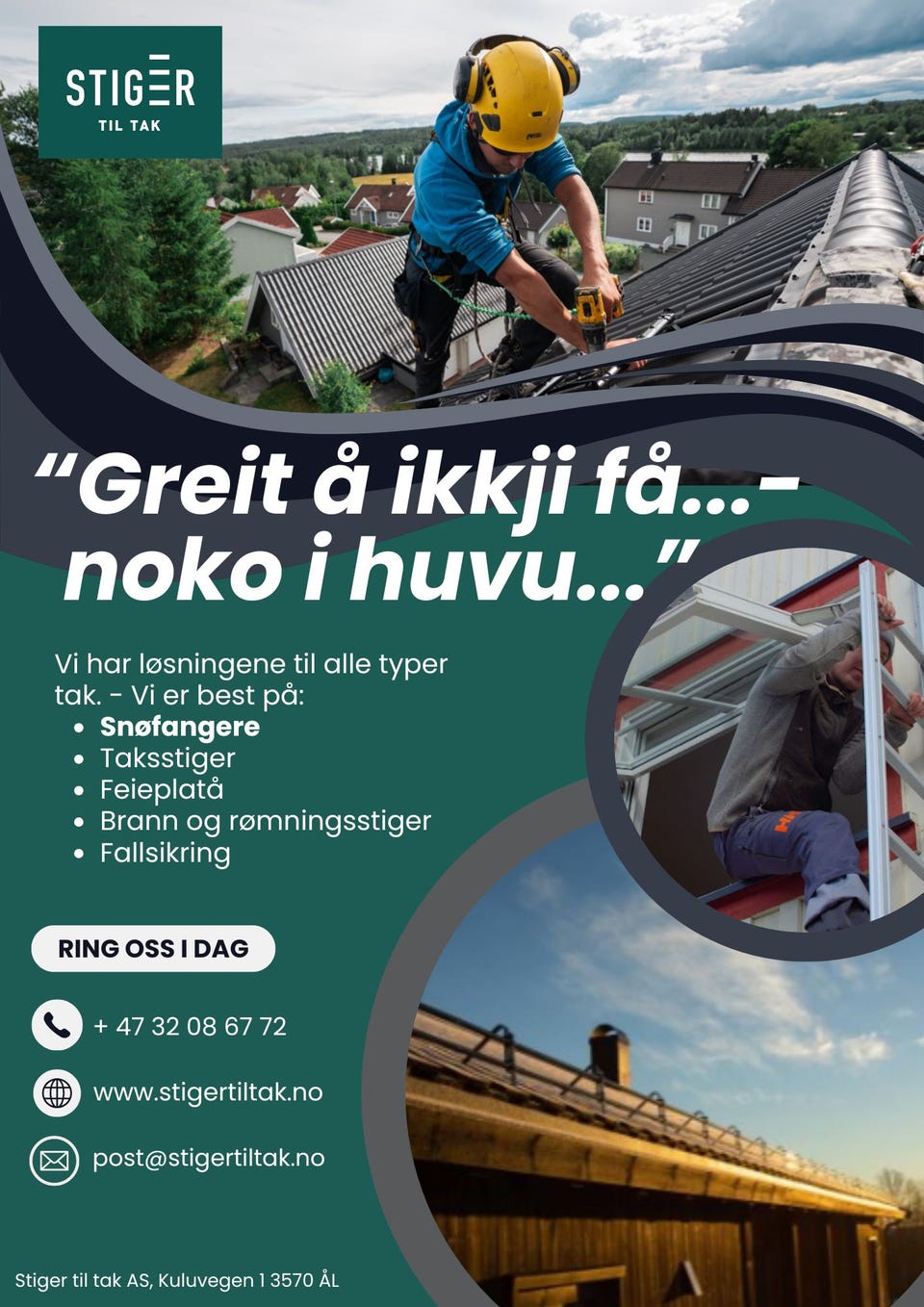 STIGER
TIL TAK

"Greit å ikkji få...-
noko i huvu..."

Vi har løsningene til alle typer tak. - Vi er best på:
• Snøfangere
• Taksstiger
• Feieplatå
• Brann og rømningsstiger
• Fallsikring

RING OSS I DAG

+ 47 32 08 67 72

www.stigertiltak.no

post@stigertiltak.no

Stiger til tak AS, Kuluvegen 1 3570 ÅL